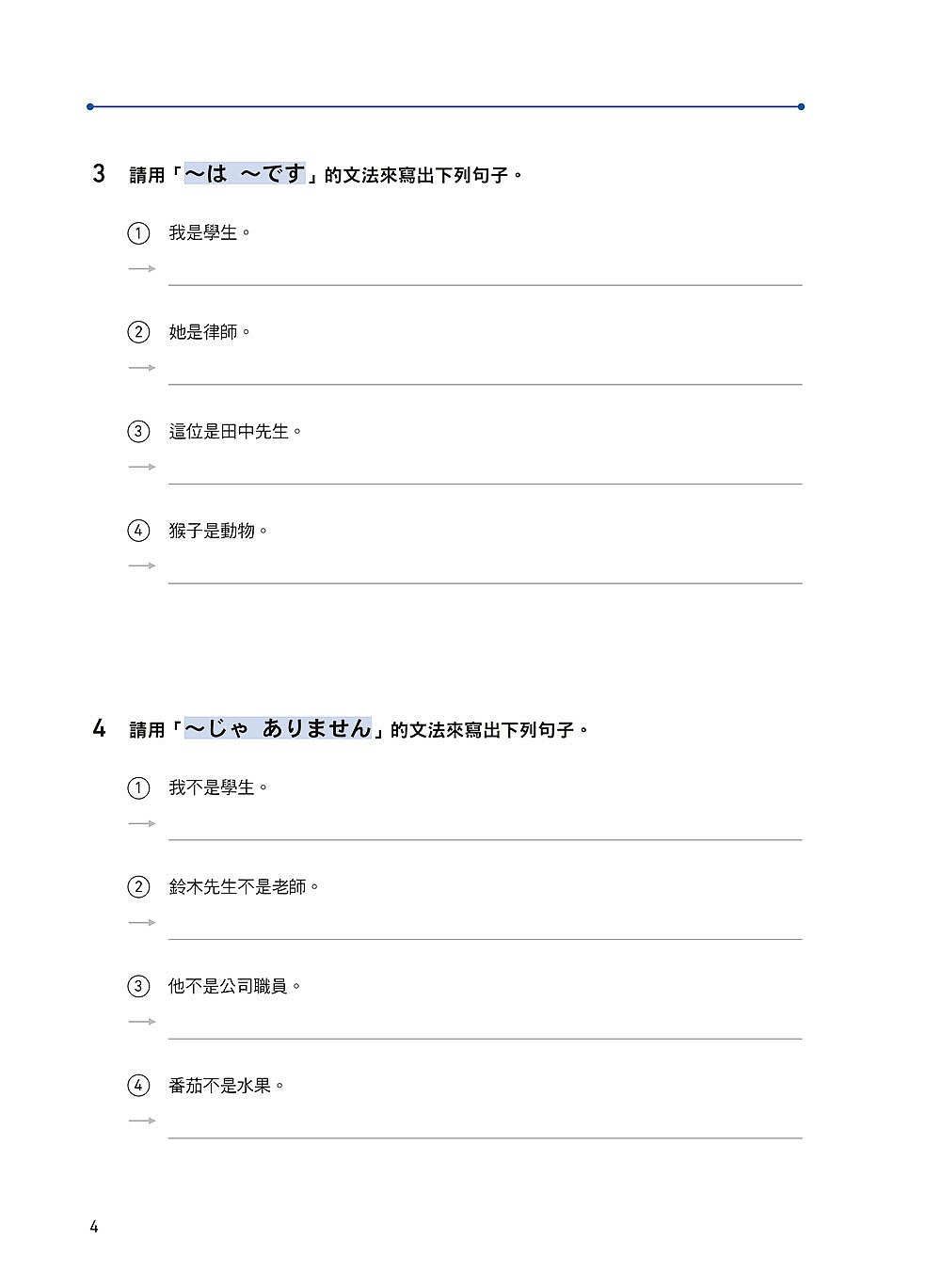 3 請用「～は ～です」的文法來寫出下列句子。

① 我是學生。
→ ____

② 她是律師。
→ ____

③ 這位是田中先生。
→ ____

④ 猴子是動物。
→ ____

4 請用「～じゃ ありません」的文法來寫出下列句子。

① 我不是學生。
→ ____

② 鈴木先生不是老師。
→ ____

③ 他不是公司職員。
→ ____

④ 番茄不是水果。
→ ____

4